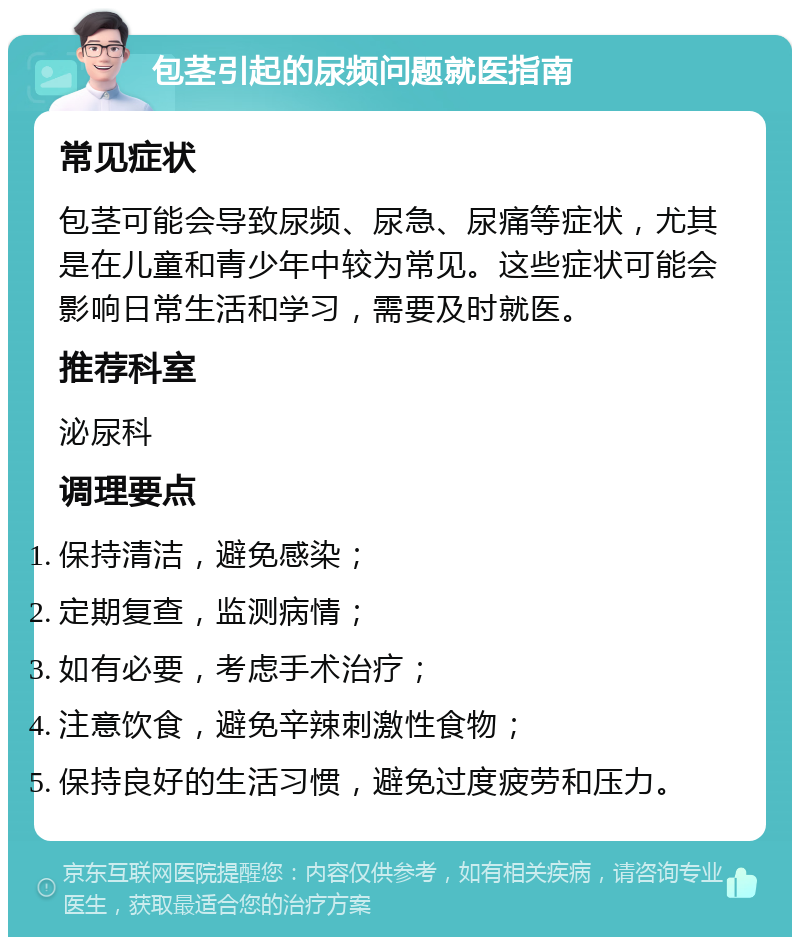 包茎引起的尿频问题就医指南

常见症状

包茎可能会导致尿频、尿急、尿痛等症状，尤其是在儿童和青少年中较为常见。这些症状可能会影响日常生活和学习，需要及时就医。

推荐科室

泌尿科

调理要点

1. 保持清洁，避免感染；
2. 定期复查，监测病情；
3. 如有必要，考虑手术治疗；
4. 注意饮食，避免辛辣刺激性食物；
5. 保持良好的生活习惯，避免过度疲劳和压力。

京东互联网医院提醒您：内容仅供参考，如有相关疾病，请咨询专业医生，获取最适合您的治疗方案